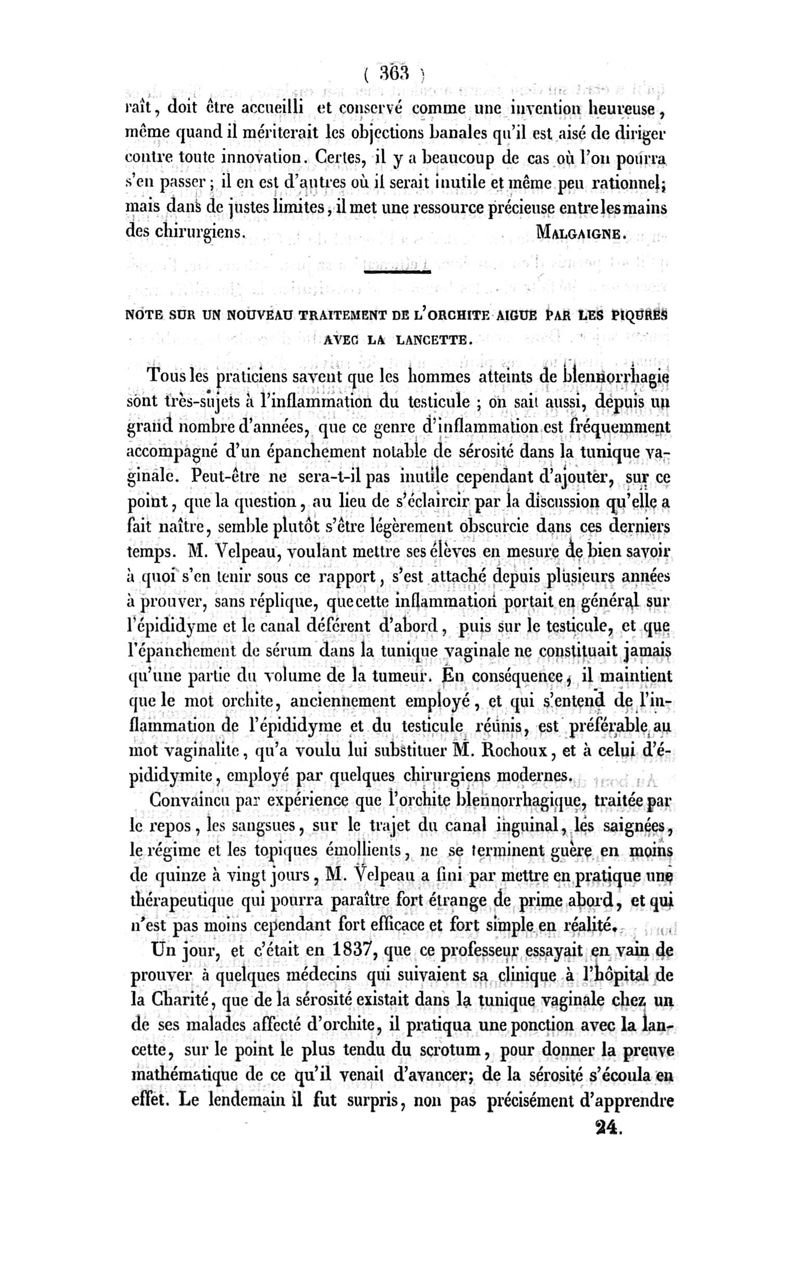 ( 363 )

raît, doit être accueilli et conservé comme une invention heureuse, même quand il mériterait les objections banales qu'il est aisé de diriger contre toute innovation. Certes, il y a beaucoup de cas où l'on pourra s'en passer ; il en est d'autres où il serait inutile et même peu rationnel; mais dans de justes limites, il met une ressource précieuse entre les mains des chirurgiens. MALGAIGNE.

NOTE SUR UN NOUVEAU TRAITEMENT DE L'ORCHITE AIGUE PAR LES PIQURES AVEC LA LANCETTE.

Tous les praticiens savent que les hommes atteints de blennorrhagie sont très-sujets à l'inflammation du testicule ; on sait aussi, depuis un grand nombre d'années, que ce genre d'inflammation est fréquemment accompagné d'un épanchement notable de sérosité dans la tunique vaginale. Peut-être ne sera-t-il pas inutile cependant d'ajouter, sur ce point, que la question, au lieu de s'éclaircir par la discussion qu'elle a fait naître, semble plutôt s'être légèrement obscurcie dans ces derniers temps. M. Velpeau, voulant mettre ses élèves en mesure de bien savoir à quoi s'en tenir sous ce rapport, s'est attaché depuis plusieurs années à prouver, sans réplique, que cette inflammation portait en général sur l'épididyme et le canal déférent d'abord, puis sur le testicule, et que l'épanchement de sérum dans la tunique vaginale ne constituait jamais qu'une partie du volume de la tumeur. En conséquence, il maintient que le mot orchite, anciennement employé, et qui s'entend de l'inflammation de l'épididyme et du testicule réunis, est préférable au mot vaginalite, qu'a voulu lui substituer M. Rochoux, et à celui d'épididymite, employé par quelques chirurgiens modernes.

Convaincu par expérience que l'orchite blennorrhagique, traitée par le repos, les sangsues, sur le trajet du canal inguinal, les saignées, le régime et les topiques émollients, ne se terminent guère en moins de quinze à vingt jours, M. Velpeau a fini par mettre en pratique une thérapeutique qui pourra paraître fort étrange de prime abord, et qui n'est pas moins cependant fort efficace et fort simple en réalité.

Un jour, et c'était en 1837, que ce professeur essayait en vain de prouver à quelques médecins qui suivaient sa clinique à l'hôpital de la Charité, que de la sérosité existait dans la tunique vaginale chez un de ses malades affecté d'orchite, il pratiqua une ponction avec la lancette, sur le point le plus tendu du scrotum, pour donner la preuve mathématique de ce qu'il venait d'avancer; de la sérosité s'écoula en effet. Le lendemain il fut surpris, non pas précisément d'apprendre

24.